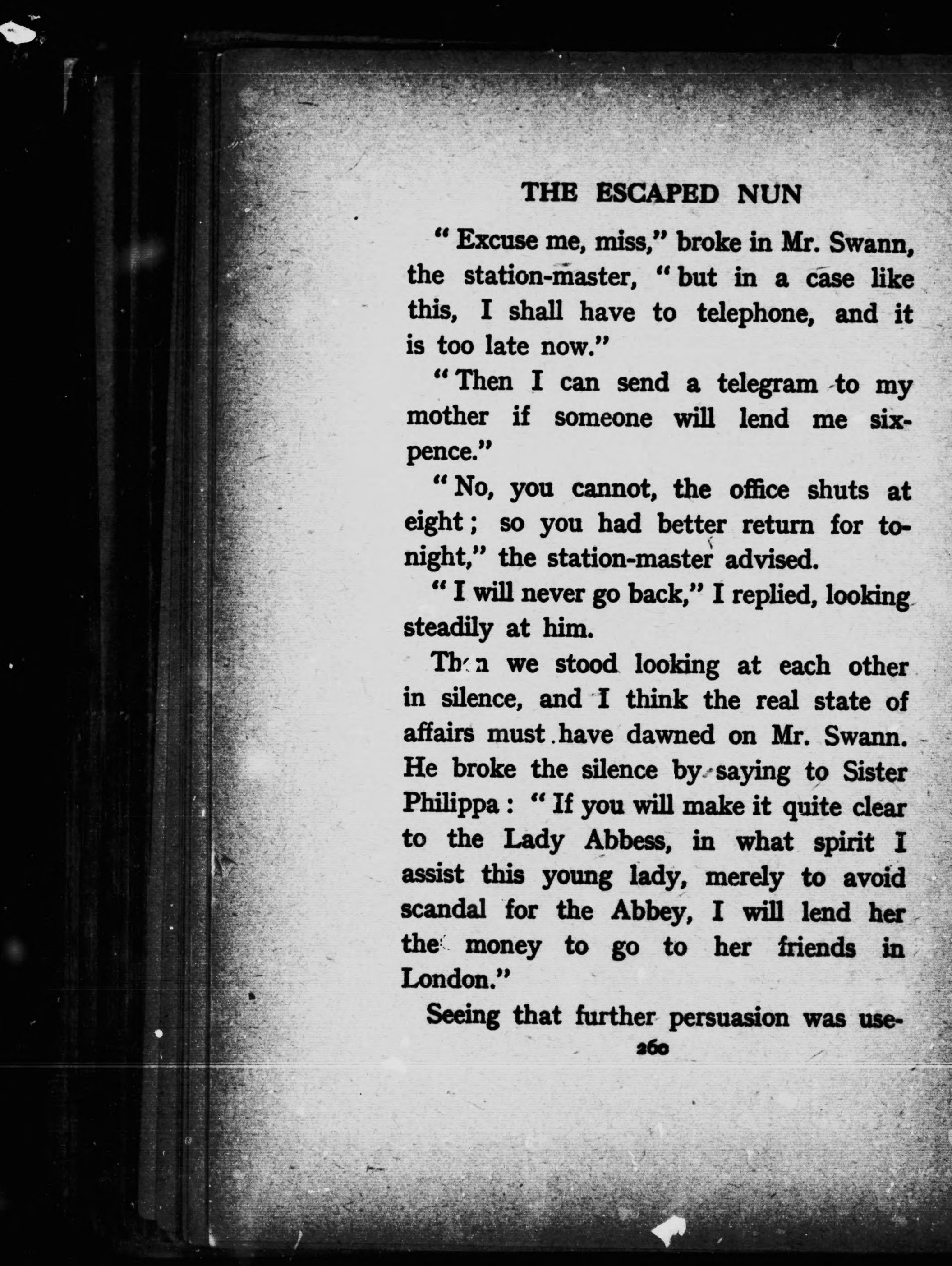 THE ESCAPED NUN

"Excuse me, miss," broke in Mr. Swann, the station-master, "but in a case like this, I shall have to telephone, and it is too late now."

"Then I can send a telegram to my mother if someone will lend me sixpence."

"No, you cannot, the office shuts at eight; so you had better return for tonight," the station-master advised.

"I will never go back," I replied, looking steadily at him.

Then we stood looking at each other in silence, and I think the real state of affairs must have dawned on Mr. Swann. He broke the silence by saying to Sister Philippa: "If you will make it quite clear to the Lady Abbess, in what spirit I assist this young lady, merely to avoid scandal for the Abbey, I will lend her the money to go to her friends in London."

Seeing that further persuasion was use-

260